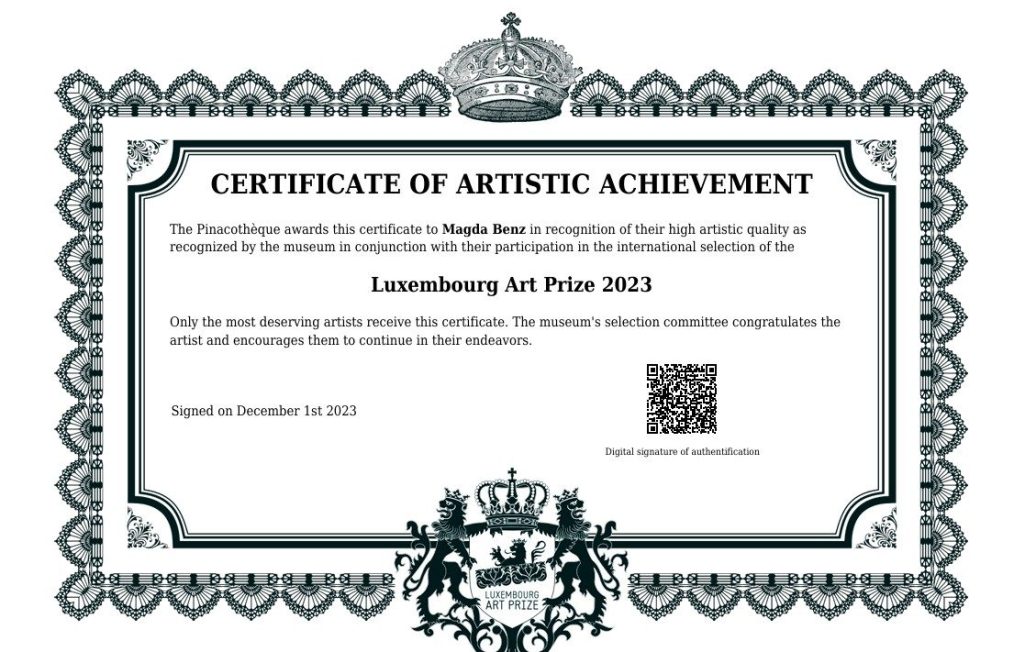 CERTIFICATE OF ARTISTIC ACHIEVEMENT

The Pinacothèque awards this certificate to Magda Benz in recognition of their high artistic quality as recognized by the museum in conjunction with their participation in the international selection of the

Luxembourg Art Prize 2023

Only the most deserving artists receive this certificate. The museum's selection committee congratulates the artist and encourages them to continue in their endeavors.

Signed on December 1st 2023

Digital signature of authentification

LUXEMBOURG
ART PRIZE